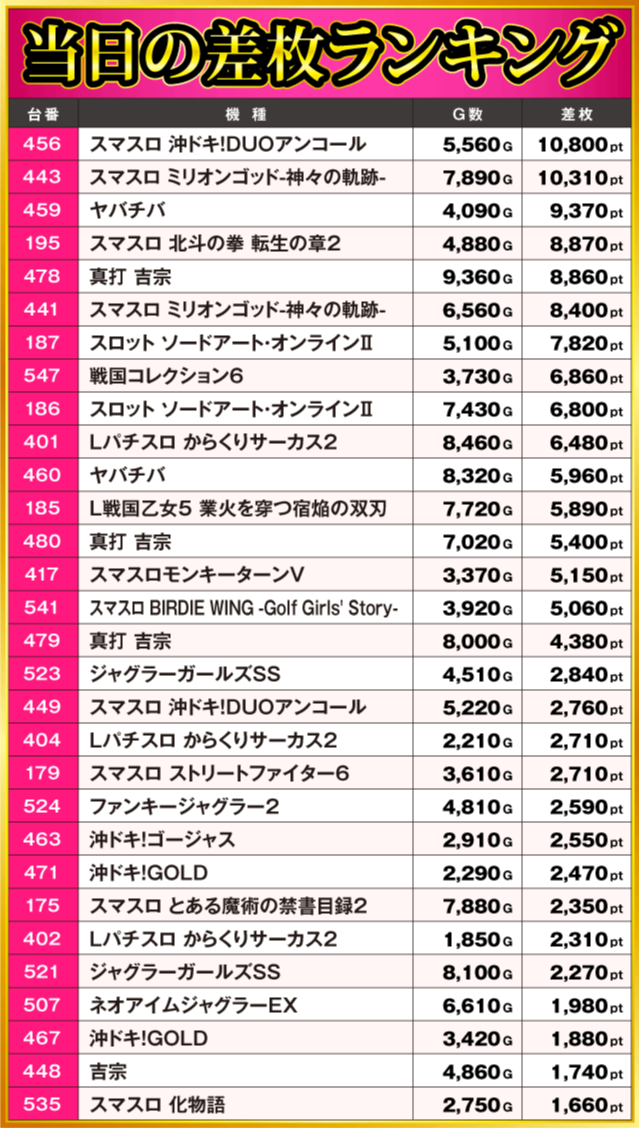 当日の差枚ランキング

| 台番 | 機種 | G数 | 差枚 |
|---|---|---|---|
| 456 | スマスロ 沖ドキ!DUOアンコール | 5,560G | 10,800pt |
| 443 | スマスロ ミリオンゴッド-神々の軌跡- | 7,890G | 10,310pt |
| 459 | ヤバチバ | 4,090G | 9,370pt |
| 195 | スマスロ 北斗の拳 転生の章2 | 4,880G | 8,870pt |
| 478 | 真打 吉宗 | 9,360G | 8,860pt |
| 441 | スマスロ ミリオンゴッド-神々の軌跡- | 6,560G | 8,400pt |
| 187 | スロット ソードアート・オンラインⅡ | 5,100G | 7,820pt |
| 547 | 戦国コレクション6 | 3,730G | 6,860pt |
| 186 | スロット ソードアート・オンラインⅡ | 7,430G | 6,800pt |
| 401 | Lパチスロ からくりサーカス2 | 8,460G | 6,480pt |
| 460 | ヤバチバ | 8,320G | 5,960pt |
| 185 | L戦国乙女5 業火を穿つ宿焔の双刃 | 7,720G | 5,890pt |
| 480 | 真打 吉宗 | 7,020G | 5,400pt |
| 417 | スマスロモンキーターンV | 3,370G | 5,150pt |
| 541 | スマスロ BIRDIE WING -Golf Girls' Story- | 3,920G | 5,060pt |
| 479 | 真打 吉宗 | 8,000G | 4,380pt |
| 523 | ジャグラーガールズSS | 4,510G | 2,840pt |
| 449 | スマスロ 沖ドキ!DUOアンコール | 5,220G | 2,760pt |
| 404 | Lパチスロ からくりサーカス2 | 2,210G | 2,710pt |
| 179 | スマスロ ストリートファイター6 | 3,610G | 2,710pt |
| 524 | ファンキージャグラー2 | 4,810G | 2,590pt |
| 463 | 沖ドキ!ゴージャス | 2,910G | 2,550pt |
| 471 | 沖ドキ!GOLD | 2,290G | 2,470pt |
| 175 | スマスロ とある魔術の禁書目録2 | 7,880G | 2,350pt |
| 402 | Lパチスロ からくりサーカス2 | 1,850G | 2,310pt |
| 521 | ジャグラーガールズSS | 8,100G | 2,270pt |
| 507 | ネオアイムジャグラーEX | 6,610G | 1,980pt |
| 467 | 沖ドキ!GOLD | 3,420G | 1,880pt |
| 448 | 吉宗 | 4,860G | 1,740pt |
| 535 | スマスロ 化物語 | 2,750G | 1,660pt |